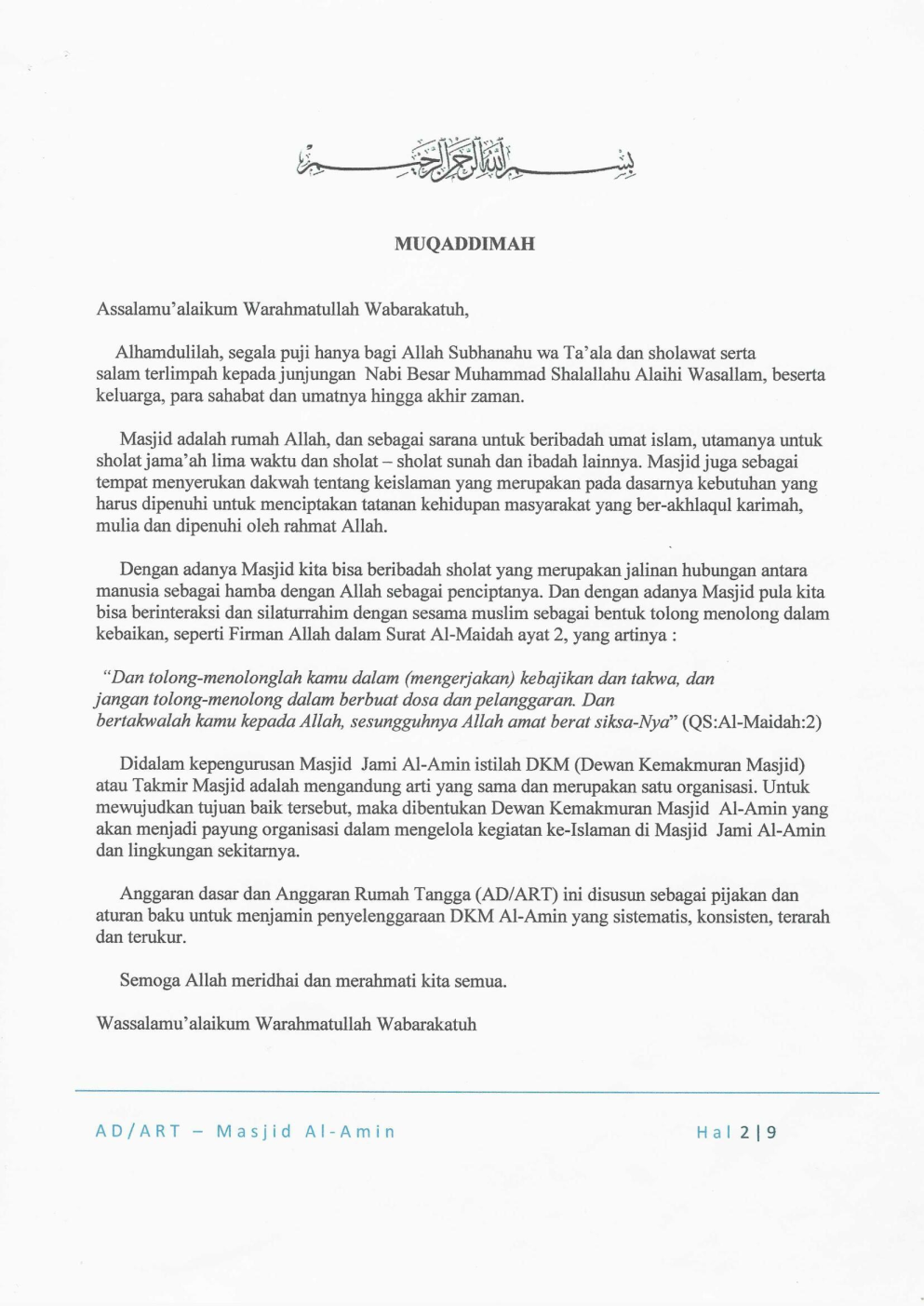 بسم الله الرحمن الرحيم

MUQADDIMAH

Assalamu'alaikum Warahmatullah Wabarakatuh,

Alhamdulilah, segala puji hanya bagi Allah Subhanahu wa Ta'ala dan sholawat serta salam terlimpah kepada junjungan Nabi Besar Muhammad Shalallahu Alaihi Wasallam, beserta keluarga, para sahabat dan umatnya hingga akhir zaman.

Masjid adalah rumah Allah, dan sebagai sarana untuk beribadah umat islam, utamanya untuk sholat jama'ah lima waktu dan sholat – sholat sunah dan ibadah lainnya. Masjid juga sebagai tempat menyerukan dakwah tentang keislaman yang merupakan pada dasarnya kebutuhan yang harus dipenuhi untuk menciptakan tatanan kehidupan masyarakat yang ber-akhlaqul karimah, mulia dan dipenuhi oleh rahmat Allah.

Dengan adanya Masjid kita bisa beribadah sholat yang merupakan jalinan hubungan antara manusia sebagai hamba dengan Allah sebagai penciptanya. Dan dengan adanya Masjid pula kita bisa berinteraksi dan silaturrahim dengan sesama muslim sebagai bentuk tolong menolong dalam kebaikan, seperti Firman Allah dalam Surat Al-Maidah ayat 2, yang artinya :

"Dan tolong-menolonglah kamu dalam (mengerjakan) kebajikan dan takwa, dan jangan tolong-menolong dalam berbuat dosa dan pelanggaran. Dan bertakwalah kamu kepada Allah, sesungguhnya Allah amat berat siksa-Nya" (QS:Al-Maidah:2)

Didalam kepengurusan Masjid Jami Al-Amin istilah DKM (Dewan Kemakmuran Masjid) atau Takmir Masjid adalah mengandung arti yang sama dan merupakan satu organisasi. Untuk mewujudkan tujuan baik tersebut, maka dibentukan Dewan Kemakmuran Masjid Al-Amin yang akan menjadi payung organisasi dalam mengelola kegiatan ke-Islaman di Masjid Jami Al-Amin dan lingkungan sekitarnya.

Anggaran dasar dan Anggaran Rumah Tangga (AD/ART) ini disusun sebagai pijakan dan aturan baku untuk menjamin penyelenggaraan DKM Al-Amin yang sistematis, konsisten, terarah dan terukur.

Semoga Allah meridhai dan merahmati kita semua.

Wassalamu'alaikum Warahmatullah Wabarakatuh

AD/ART – Masjid Al-Amin

Hal 2 | 9